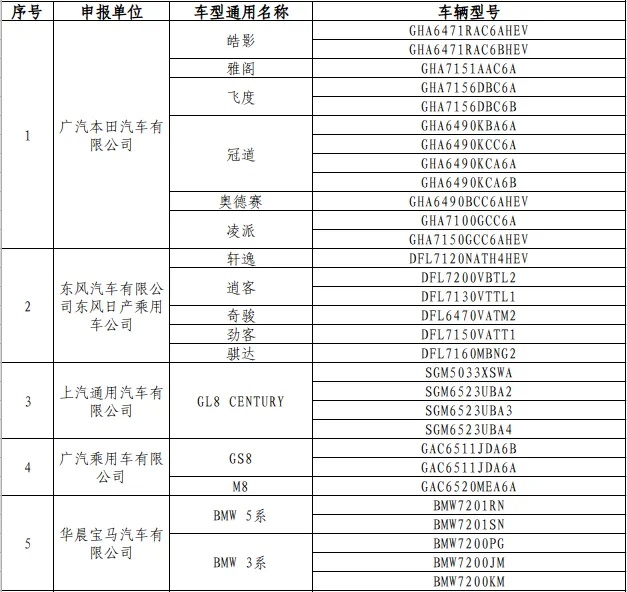 | 序号 | 申报单位 | 车型通用名称 | 车辆型号 |
|---|---|---|---|
| 1 | 广汽本田汽车有限公司 | 皓影 | GHA6471RAC6AHEV |
| | | | GHA6471RAC6BHEV |
| | | 雅阁 | GHA7151AAC6A |
| | | 飞度 | GHA7156DBC6A |
| | | | GHA7156DBC6B |
| | | 冠道 | GHA6490KBA6A |
| | | | GHA6490KCC6A |
| | | | GHA6490KCA6A |
| | | | GHA6490KCA6B |
| | | 奥德赛 | GHA6490BCC6AHEV |
| | | 凌派 | GHA7100GCC6A |
| | | | GHA7150GCC6AHEV |
| 2 | 东风汽车有限公司东风日产乘用车公司 | 轩逸 | DFL7120NATH4HEV |
| | | 逍客 | DFL7200VBTL2 |
| | | | DFL7130VTTL1 |
| | | 奇骏 | DFL6470VATM2 |
| | | 劲客 | DFL7150VATT1 |
| | | 骐达 | DFL7160MBNG2 |
| 3 | 上汽通用汽车有限公司 | GL8 CENTURY | SGM5033XSWA |
| | | | SGM6523UBA2 |
| | | | SGM6523UBA3 |
| | | | SGM6523UBA4 |
| 4 | 广汽乘用车有限公司 | GS8 | GAC6511JDA6B |
| | | | GAC6511JDA6A |
| | | M8 | GAC6520MEA6A |
| 5 | 华晨宝马汽车有限公司 | BMW 5系 | BMW7201RN |
| | | | BMW7201SN |
| | | BMW 3系 | BMW7200PG |
| | | | BMW7200JM |
| | | | BMW7200KM |